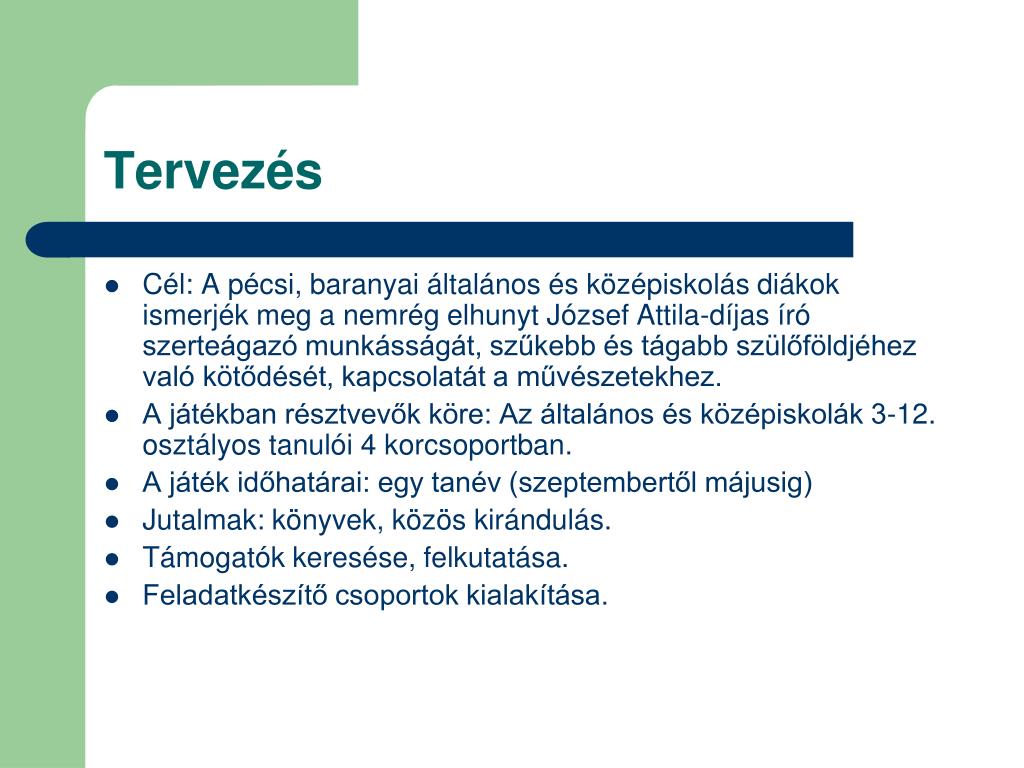 Tervezés

- Cél: A pécsi, baranyai általános és középiskolás diákok ismerjék meg a nemrég elhunyt József Attila-díjas író szerteágazó munkásságát, szűkebb és tágabb szülőföldjéhez való kötődését, kapcsolatát a művészetekhez.
- A játékban résztvevők köre: Az általános és középiskolák 3-12. osztályos tanulói 4 korcsoportban.
- A játék időhatárai: egy tanév (szeptembertől májusig)
- Jutalmak: könyvek, közös kirándulás.
- Támogatók keresése, felkutatása.
- Feladatkészítő csoportok kialakítása.